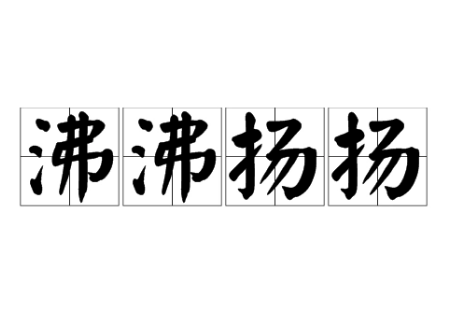 沸沸扬扬